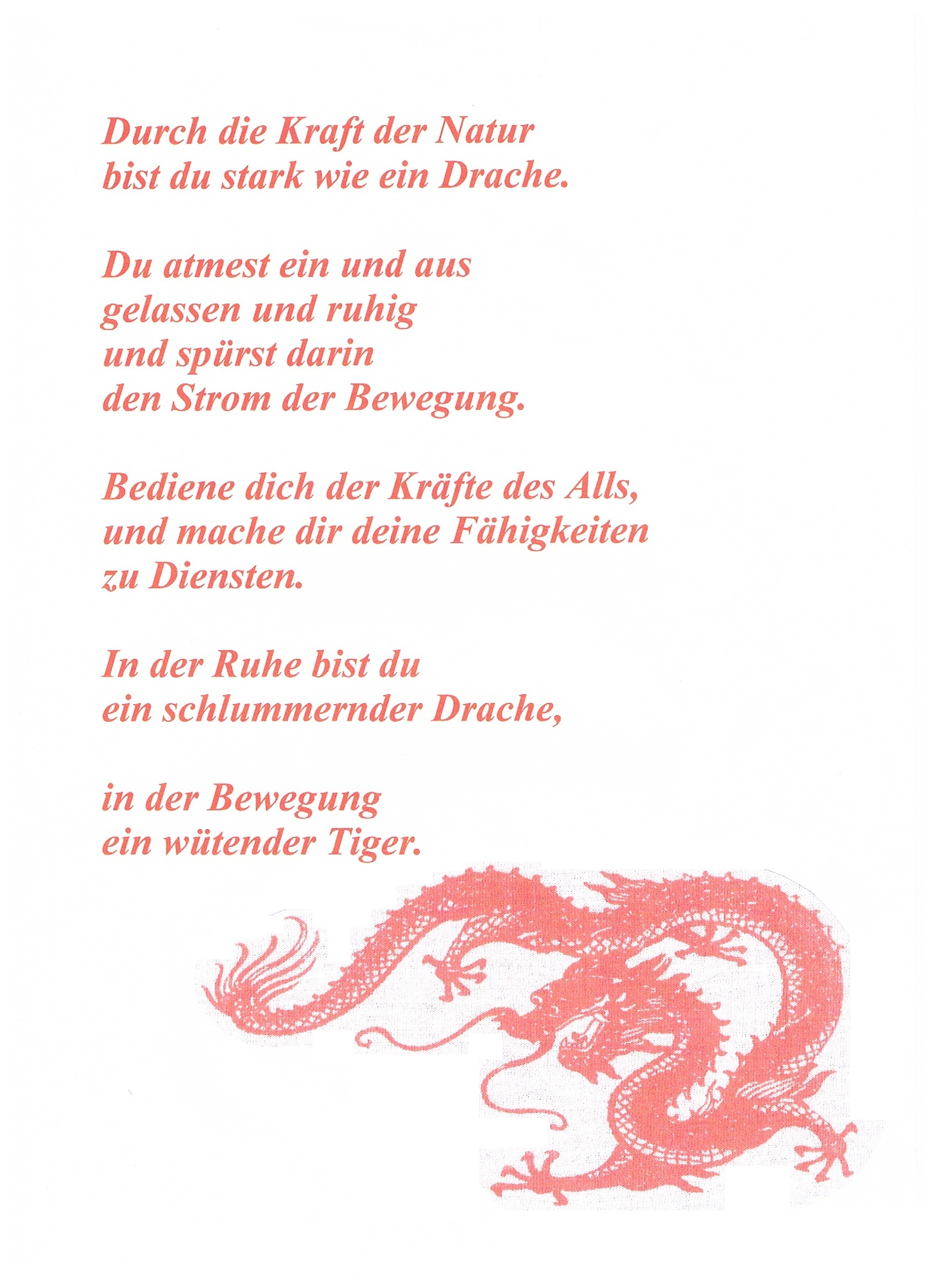 Durch die Kraft der Natur
bist du stark wie ein Drache.

Du atmest ein und aus
gelassen und ruhig
und spürst darin
den Strom der Bewegung.

Bediene dich der Kräfte des Alls,
und mache dir deine Fähigkeiten
zu Diensten.

In der Ruhe bist du
ein schlummernder Drache,

in der Bewegung
ein wütender Tiger.